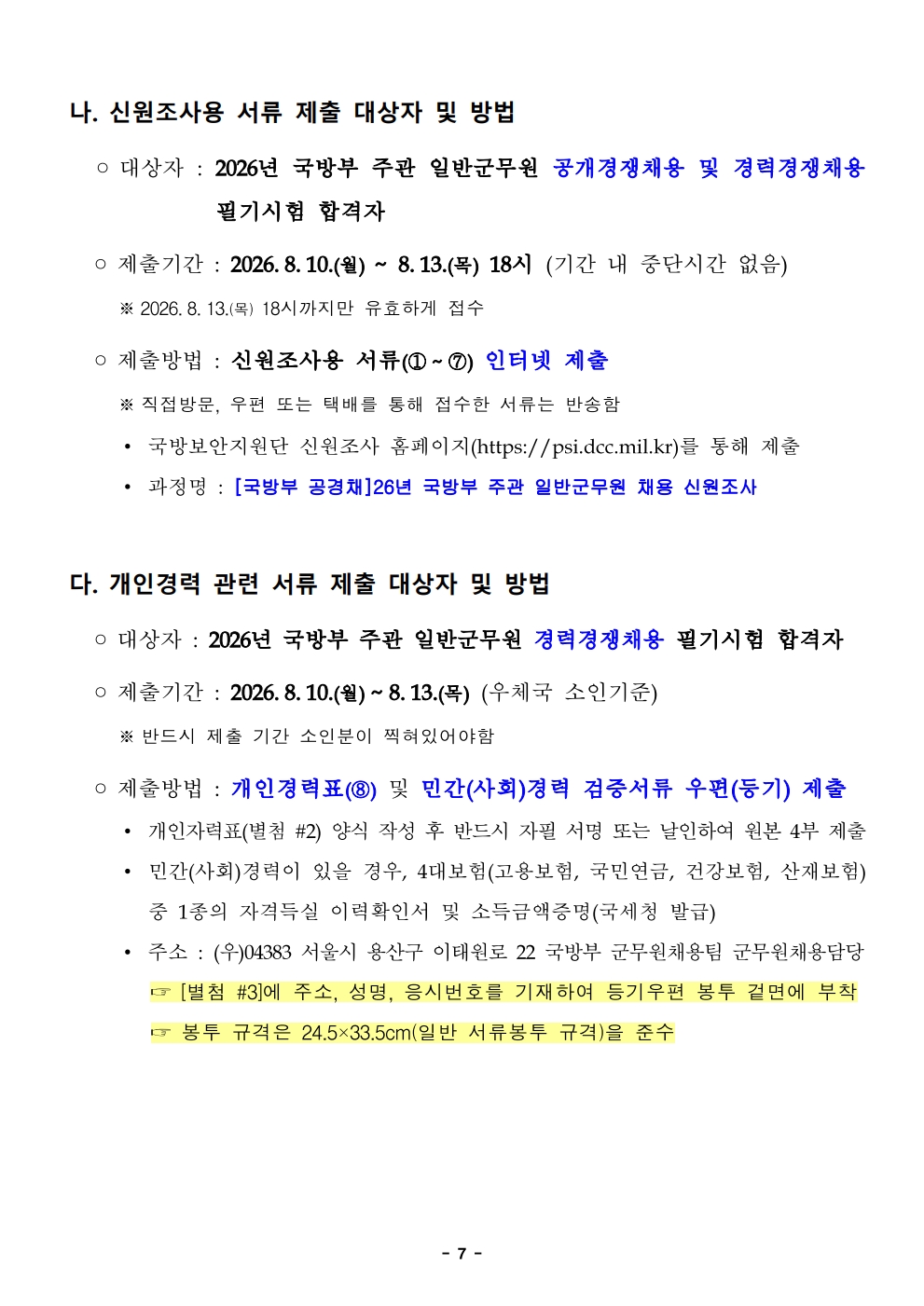 나. 신원조사용 서류 제출 대상자 및 방법

○ 대상자 : 2026년 국방부 주관 일반군무원 공개경쟁채용 및 경력경쟁채용 필기시험 합격자

○ 제출기간 : 2026. 8. 10.(월) ~ 8. 13.(목) 18시 (기간 내 중단시간 없음)

※ 2026. 8. 13.(목) 18시까지만 유효하게 접수

○ 제출방법 : 신원조사용 서류(① ~ ⑦) 인터넷 제출

※ 직접방문, 우편 또는 택배를 통해 접수한 서류는 반송함

• 국방보안지원단 신원조사 홈페이지(https://psi.dcc.mil.kr)를 통해 제출

• 과정명 : [국방부 공경채]26년 국방부 주관 일반군무원 채용 신원조사

다. 개인경력 관련 서류 제출 대상자 및 방법

○ 대상자 : 2026년 국방부 주관 일반군무원 경력경쟁채용 필기시험 합격자

○ 제출기간 : 2026. 8. 10.(월) ~ 8. 13.(목) (우체국 소인기준)

※ 반드시 제출 기간 소인분이 찍혀있어야함

○ 제출방법 : 개인경력표(⑧) 및 민간(사회)경력 검증서류 우편(등기) 제출

• 개인자력표(별첨 #2) 양식 작성 후 반드시 자필 서명 또는 날인하여 원본 4부 제출

• 민간(사회)경력이 있을 경우, 4대보험(고용보험, 국민연금, 건강보험, 산재보험) 중 1종의 자격득실 이력확인서 및 소득금액증명(국세청 발급)

• 주소 : (우)04383 서울시 용산구 이태원로 22 국방부 군무원채용팀 군무원채용담당

☞ [별첨 #3]에 주소, 성명, 응시번호를 기재하여 등기우편 봉투 겉면에 부착

☞ 봉투 규격은 24.5×33.5cm(일반 서류봉투 규격)을 준수

- 7 -